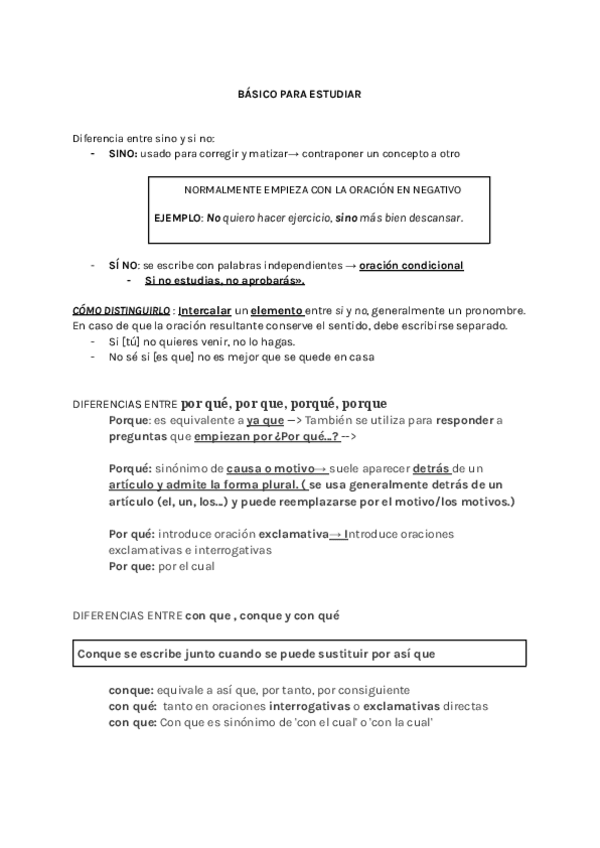 BÁSICO PARA ESTUDIAR

Diferencia entre sino y si no:
- SINO: usado para corregir y matizar→ contraponer un concepto a otro

NORMALMENTE EMPIEZA CON LA ORACIÓN EN NEGATIVO

EJEMPLO: No quiero hacer ejercicio, sino más bien descansar.

- SÍ NO: se escribe con palabras independientes → oración condicional
  - Si no estudias, no aprobarás».

CÓMO DISTINGUIRLO : Intercalar un elemento entre si y no, generalmente un pronombre. En caso de que la oración resultante conserve el sentido, debe escribirse separado.
- Si [tú] no quieres venir, no lo hagas.
- No sé si [es que] no es mejor que se quede en casa

DIFERENCIAS ENTRE por qué, por que, porqué, porque

Porque: es equivalente a ya que —> También se utiliza para responder a preguntas que empiezan por ¿Por qué...? -->

Porqué: sinónimo de causa o motivo→ suele aparecer detrás de un artículo y admite la forma plural. ( se usa generalmente detrás de un artículo (el, un, los...) y puede reemplazarse por el motivo/los motivos.)

Por qué: introduce oración exclamativa→ Introduce oraciones exclamativas e interrogativas
Por que: por el cual

DIFERENCIAS ENTRE con que , conque y con qué

Conque se escribe junto cuando se puede sustituir por así que

conque: equivale a así que, por tanto, por consiguiente
con qué: tanto en oraciones interrogativas o exclamativas directas
con que: Con que es sinónimo de 'con el cual' o 'con la cual'